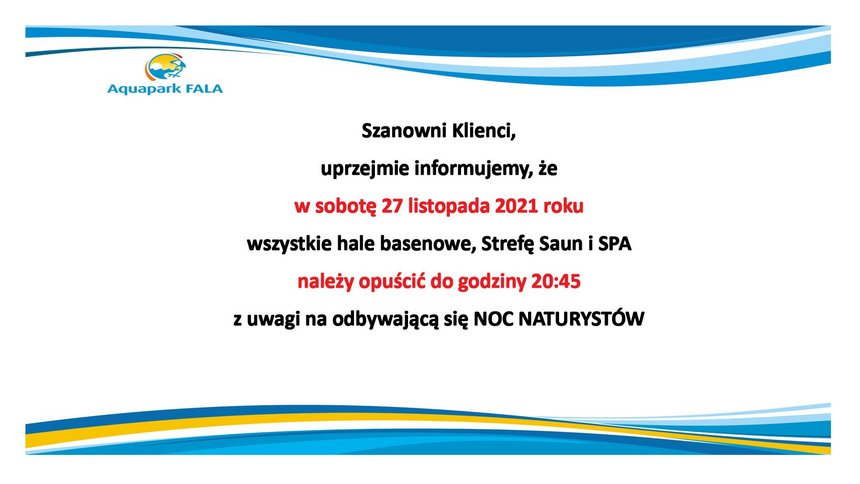 Aquapark FALA

Szanowni Klienci,

uprzejmie informujemy, że

w sobotę 27 listopada 2021 roku

wszystkie hale basenowe, Strefę Saun i SPA

należy opuścić do godziny 20:45

z uwagi na odbywającą się NOC NATURYSTÓW